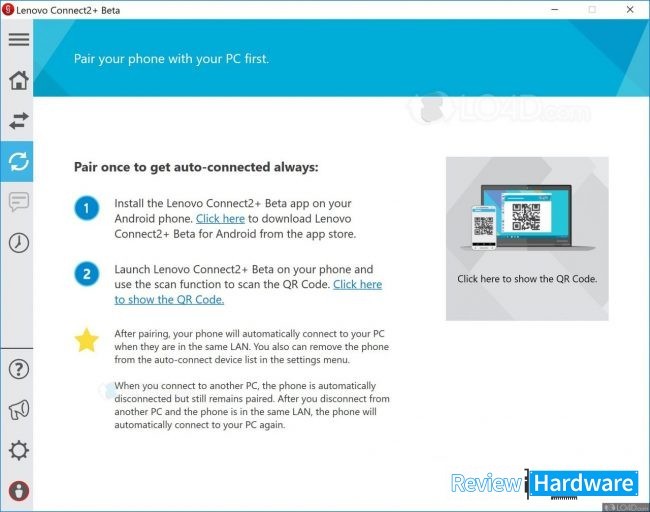 Lenovo Connect2+ Beta

Pair your phone with your PC first.

LO4D.com

Pair once to get auto-connected always:

1 Install the Lenovo Connect2+ Beta app on your Android phone. Click here to download Lenovo Connect2+ Beta for Android from the app store.

2 Launch Lenovo Connect2+ Beta on your phone and use the scan function to scan the QR Code. Click here to show the QR Code.

After pairing, your phone will automatically connect to your PC when they are in the same LAN. You also can remove the phone from the auto-connect device list in the settings menu.

When you connect to another PC, the phone is automatically disconnected but still remains paired. After you disconnect from another PC and the phone is in the same LAN, the phone will automatically connect to your PC again.

Click here to show the QR Code.

Review Hardware

LO4D.com